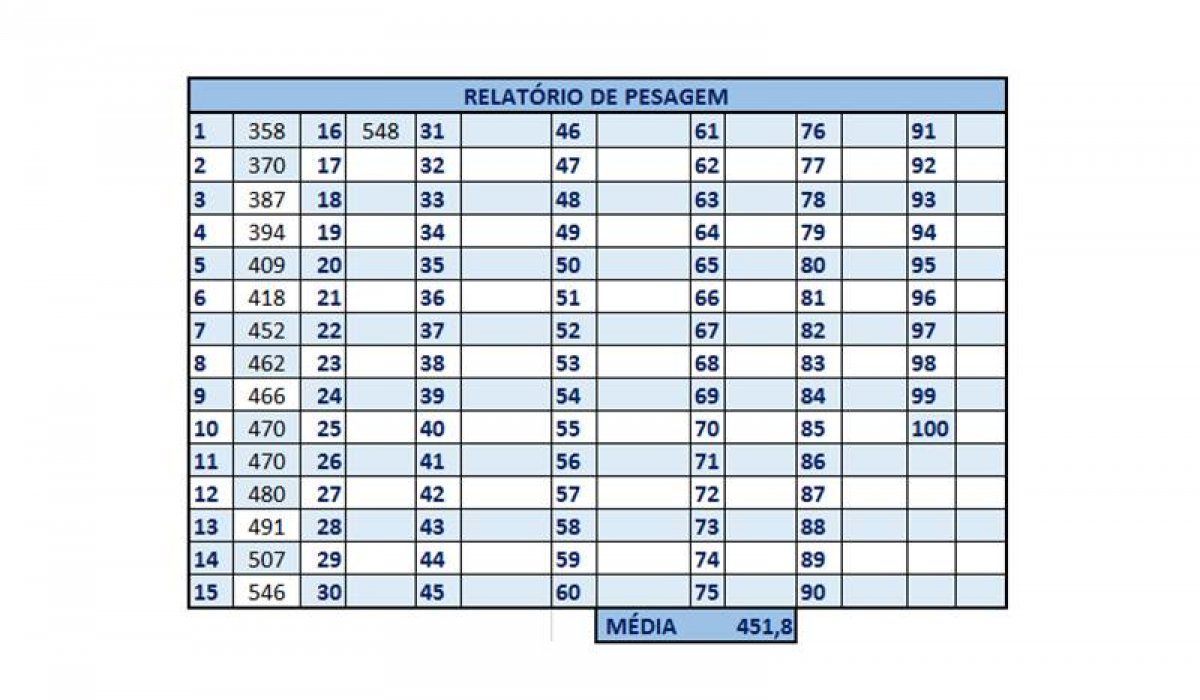 RELATÓRIO DE PESAGEM

| 1 | 358 | 16 | 548 | 31 | | 46 | | 61 | | 76 | | 91 | |
|---|---|---|---|---|---|---|---|---|---|---|---|---|---|
| 2 | 370 | 17 | | 32 | | 47 | | 62 | | 77 | | 92 | |
| 3 | 387 | 18 | | 33 | | 48 | | 63 | | 78 | | 93 | |
| 4 | 394 | 19 | | 34 | | 49 | | 64 | | 79 | | 94 | |
| 5 | 409 | 20 | | 35 | | 50 | | 65 | | 80 | | 95 | |
| 6 | 418 | 21 | | 36 | | 51 | | 66 | | 81 | | 96 | |
| 7 | 452 | 22 | | 37 | | 52 | | 67 | | 82 | | 97 | |
| 8 | 462 | 23 | | 38 | | 53 | | 68 | | 83 | | 98 | |
| 9 | 466 | 24 | | 39 | | 54 | | 69 | | 84 | | 99 | |
| 10 | 470 | 25 | | 40 | | 55 | | 70 | | 85 | | 100 | |
| 11 | 470 | 26 | | 41 | | 56 | | 71 | | 86 | | | |
| 12 | 480 | 27 | | 42 | | 57 | | 72 | | 87 | | | |
| 13 | 491 | 28 | | 43 | | 58 | | 73 | | 88 | | | |
| 14 | 507 | 29 | | 44 | | 59 | | 74 | | 89 | | | |
| 15 | 546 | 30 | | 45 | | 60 | | 75 | | 90 | | | |

MÉDIA 451,8